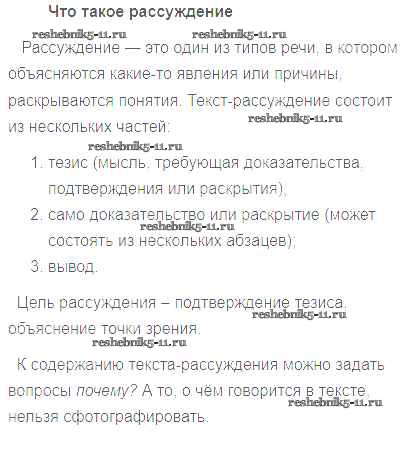 Что такое рассуждение

Рассуждение — это один из типов речи, в котором объясняются какие-то явления или причины, раскрываются понятия. Текст-рассуждение состоит из нескольких частей:

1. тезис (мысль, требующая доказательства, подтверждения или раскрытия);
2. само доказательство или раскрытие (может состоять из нескольких абзацев);
3. вывод.

Цель рассуждения – подтверждение тезиса, объяснение точки зрения.

К содержанию текста-рассуждения можно задать вопросы почему? А то, о чём говорится в тексте, нельзя сфотографировать.

reshebnik5-11.ru